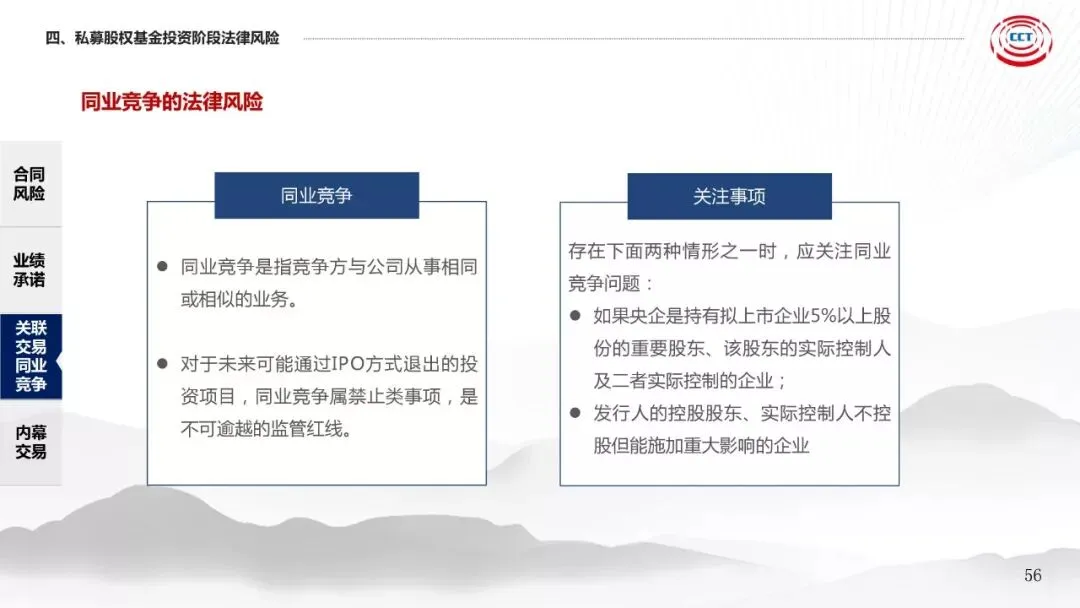 四、私募股权基金投资阶段法律风险

CCT

同业竞争的法律风险

合同风险

业绩承诺

关联交易同业竞争

内幕交易

同业竞争

● 同业竞争是指竞争方与公司从事相同或相似的业务。

● 对于未来可能通过IPO方式退出的投资项目，同业竞争属禁止类事项，是不可逾越的监管红线。

关注事项

存在下面两种情形之一时，应关注同业竞争问题：

● 如果央企是持有拟上市企业5%以上股份的重要股东、该股东的实际控制人及二者实际控制的企业；

● 发行人的控股股东、实际控制人不控股但能施加重大影响的企业

56